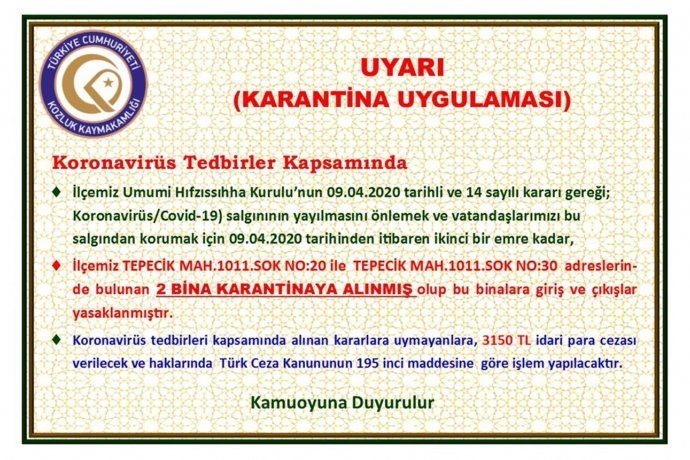 TÜRKİYE CUMHURİYETİ
KOZLUK KAYMAKAMLIĞI

UYARI
(KARANTİNA UYGULAMASI)

Koronavirüs Tedbirler Kapsamında

♦ İlçemiz Umumi Hıfzıssıhha Kurulu'nun 09.04.2020 tarihli ve 14 sayılı kararı gereği; Koronavirüs/Covid-19) salgınının yayılmasını önlemek ve vatandaşlarımızı bu salgından korumak için 09.04.2020 tarihinden itibaren ikinci bir emre kadar,

♦ İlçemiz TEPECİK MAH.1011.SOK NO:20 ile TEPECİK MAH.1011.SOK NO:30 adreslerinde bulunan 2 BİNA KARANTİNAYA ALINMIŞ olup bu binalara giriş ve çıkışlar yasaklanmıştır.

♦ Koronavirüs tedbirleri kapsamında alınan kararlara uymayanlara, 3150 TL idari para cezası verilecek ve haklarında Türk Ceza Kanununun 195 inci maddesine göre işlem yapılacaktır.

Kamuoyuna Duyurulur